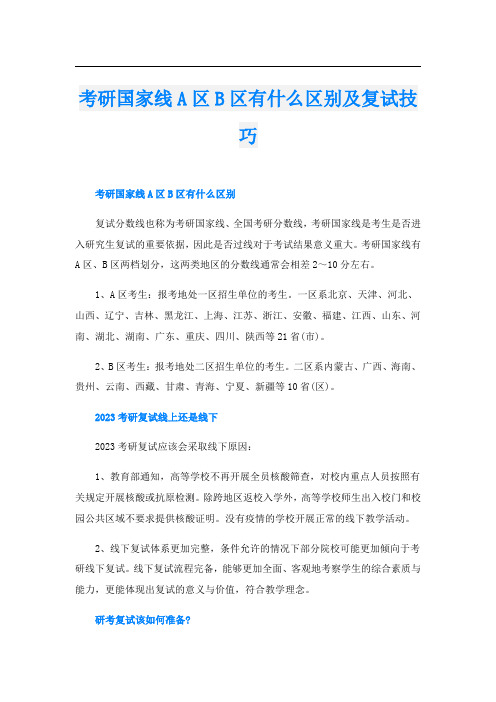 考研国家线A区B区有什么区别及复试技巧

考研国家线A区B区有什么区别

复试分数线也称为考研国家线、全国考研分数线，考研国家线是考生是否进入研究生复试的重要依据，因此是否过线对于考试结果意义重大。考研国家线有A区、B区两档划分，这两类地区的分数线通常会相差2～10分左右。

1、A区考生：报考地处一区招生单位的考生。一区系北京、天津、河北、山西、辽宁、吉林、黑龙江、上海、江苏、浙江、安徽、福建、江西、山东、河南、湖北、湖南、广东、重庆、四川、陕西等21省(市)。

2、B区考生：报考地处二区招生单位的考生。二区系内蒙古、广西、海南、贵州、云南、西藏、甘肃、青海、宁夏、新疆等10省(区)。

2023考研复试线上还是线下

2023考研复试应该会采取线下原因：

1、教育部通知，高等学校不再开展全员核酸筛查，对校内重点人员按照有关规定开展核酸或抗原检测。除跨地区返校入学外，高等学校师生出入校门和校园公共区域不要求提供核酸证明。没有疫情的学校开展正常的线下教学活动。

2、线下复试体系更加完整，条件允许的情况下部分院校可能更加倾向于考研线下复试。线下复试流程完备，能够更加全面、客观地考察学生的综合素质与能力，更能体现出复试的意义与价值，符合教学理念。

研考复试该如何准备?